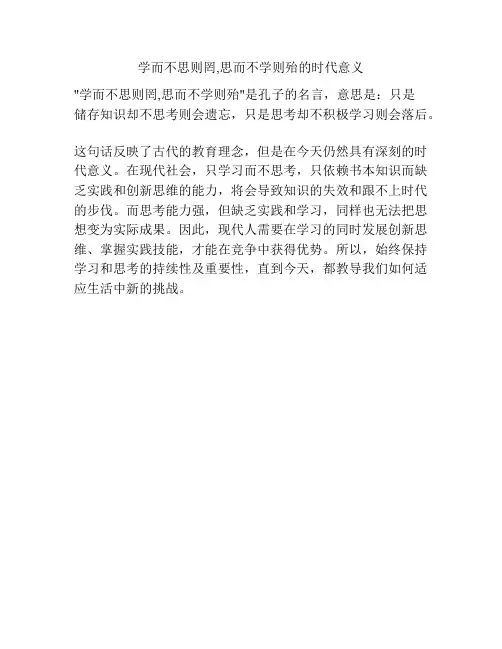 学而不思则罔,思而不学则殆的时代意义

"学而不思则罔,思而不学则殆"是孔子的名言，意思是：只是储存知识却不思考则会遗忘，只是思考却不积极学习则会落后。

这句话反映了古代的教育理念，但是在今天仍然具有深刻的时代意义。在现代社会，只学习而不思考，只依赖书本知识而缺乏实践和创新思维的能力，将会导致知识的失效和跟不上时代的步伐。而思考能力强，但缺乏实践和学习，同样也无法把思想变为实际成果。因此，现代人需要在学习的同时发展创新思维、掌握实践技能，才能在竞争中获得优势。所以，始终保持学习和思考的持续性及重要性，直到今天，都教导我们如何适应生活中新的挑战。